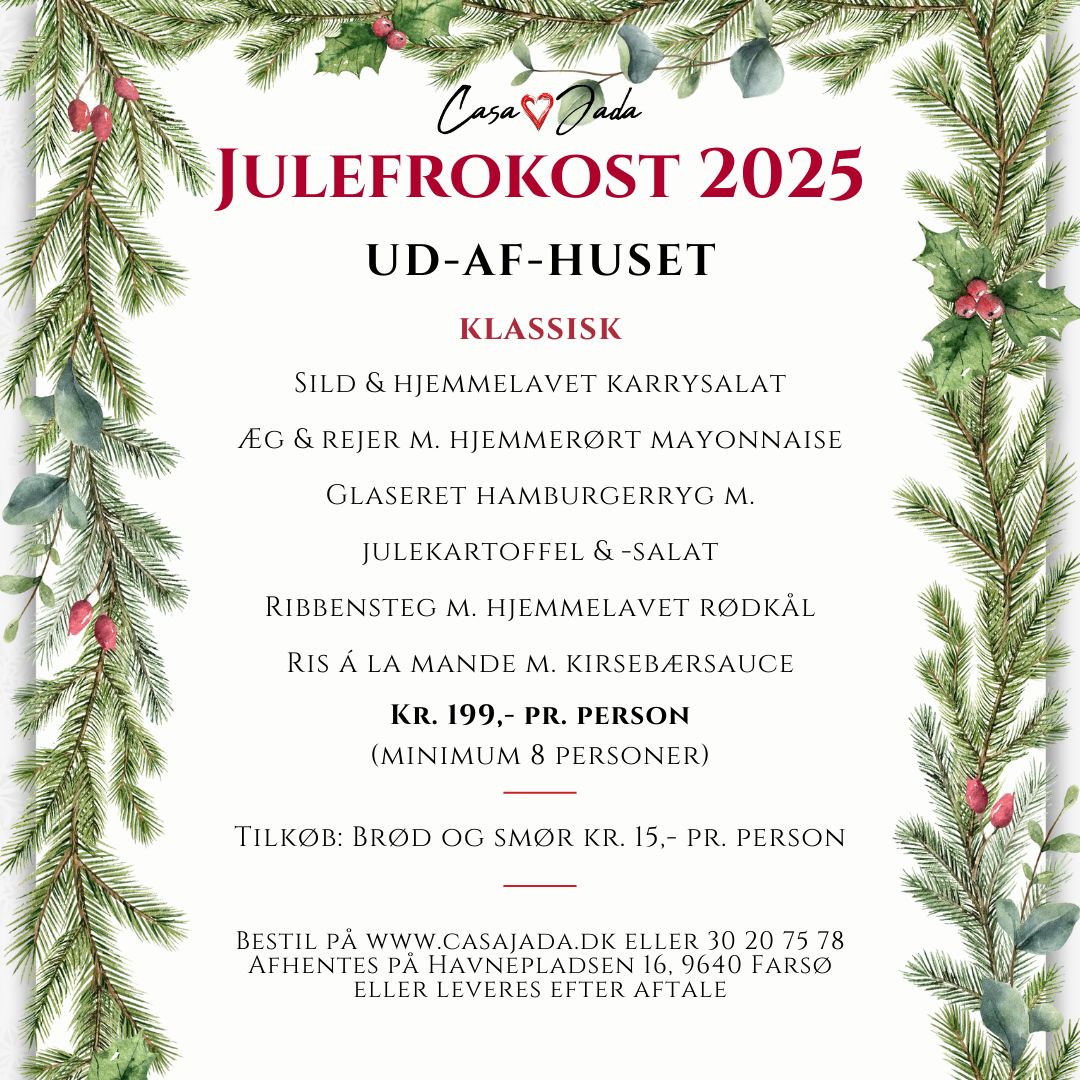 Casa Jada
Julefrokost 2025

UD-AF-HUSET

KLASSISK

Sild & hjemmelavet karrysalat

Æg & rejer m. hjemmerørt mayonnaise

Glaseret hamburgerryg m.

julekartoffel & -salat

Ribbensteg m. hjemmelavet rødkål

Ris á la mande m. kirsebærsauce

Kr. 199,- pr. person
(minimum 8 personer)

Tilkøb: Brød og smør kr. 15,- pr. person

Bestil på www.casajada.dk eller 30 20 75 78
Afhentes på Havnepladsen 16, 9640 Farsø
eller leveres efter aftale